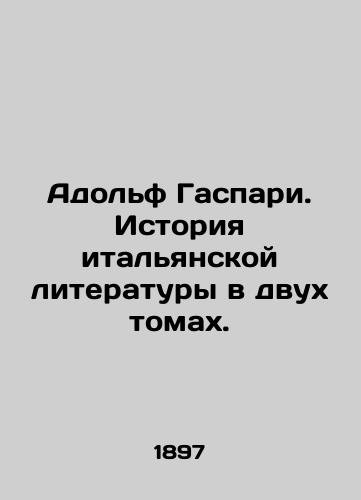 Адольф Гаспари. История итальянской литературы в двух томах.

1897